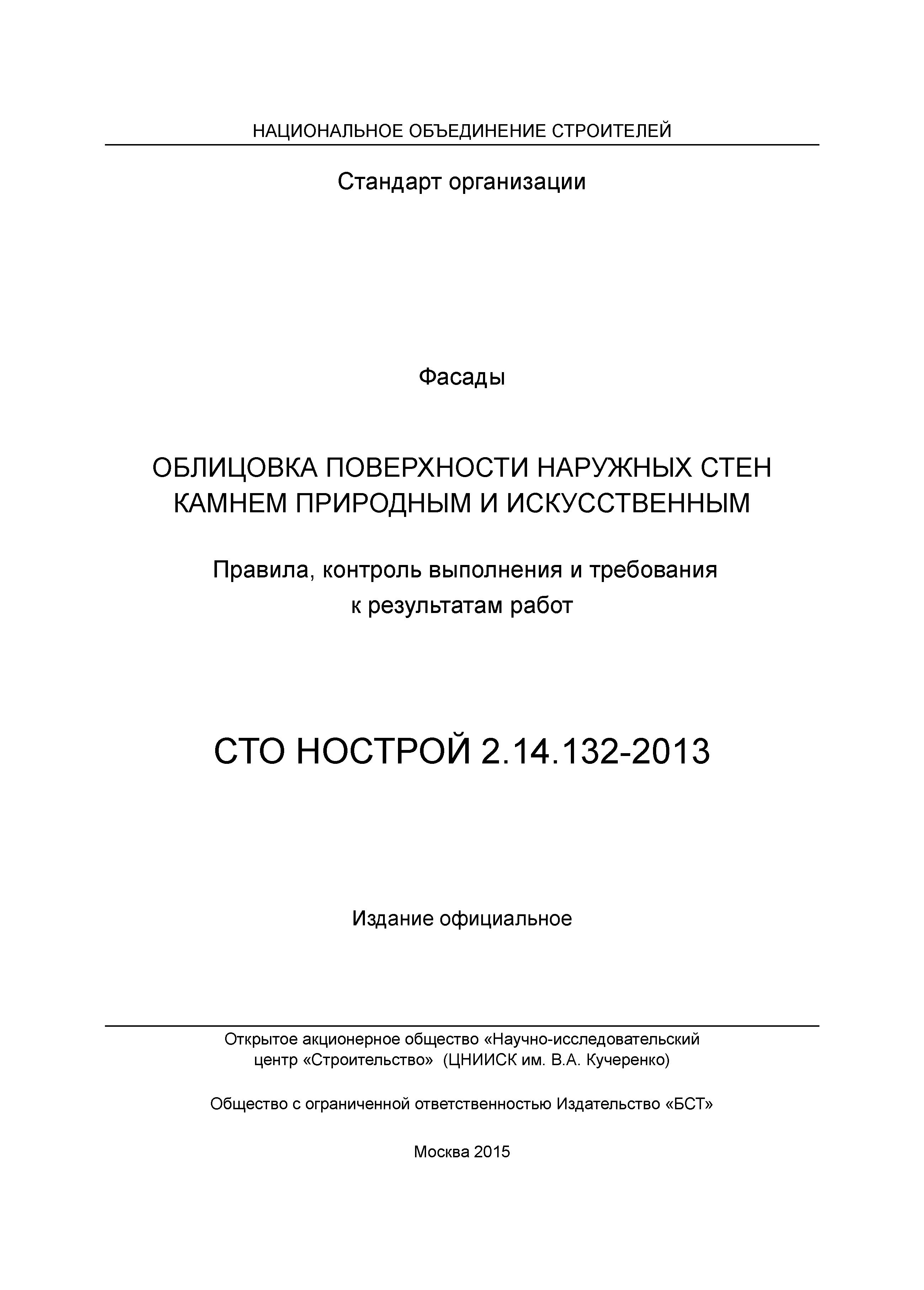 НАЦИОНАЛЬНОЕ ОБЪЕДИНЕНИЕ СТРОИТЕЛЕЙ

Стандарт организации

Фасады

ОБЛИЦОВКА ПОВЕРХНОСТИ НАРУЖНЫХ СТЕН КАМНЕМ ПРИРОДНЫМ И ИСКУССТВЕННЫМ

Правила, контроль выполнения и требования к результатам работ

СТО НОСТРОЙ 2.14.132-2013

Издание официальное

Открытое акционерное общество «Научно-исследовательский центр «Строительство» (ЦНИИСК им. В.А. Кучеренко)

Общество с ограниченной ответственностью Издательство «БСТ»

Москва 2015